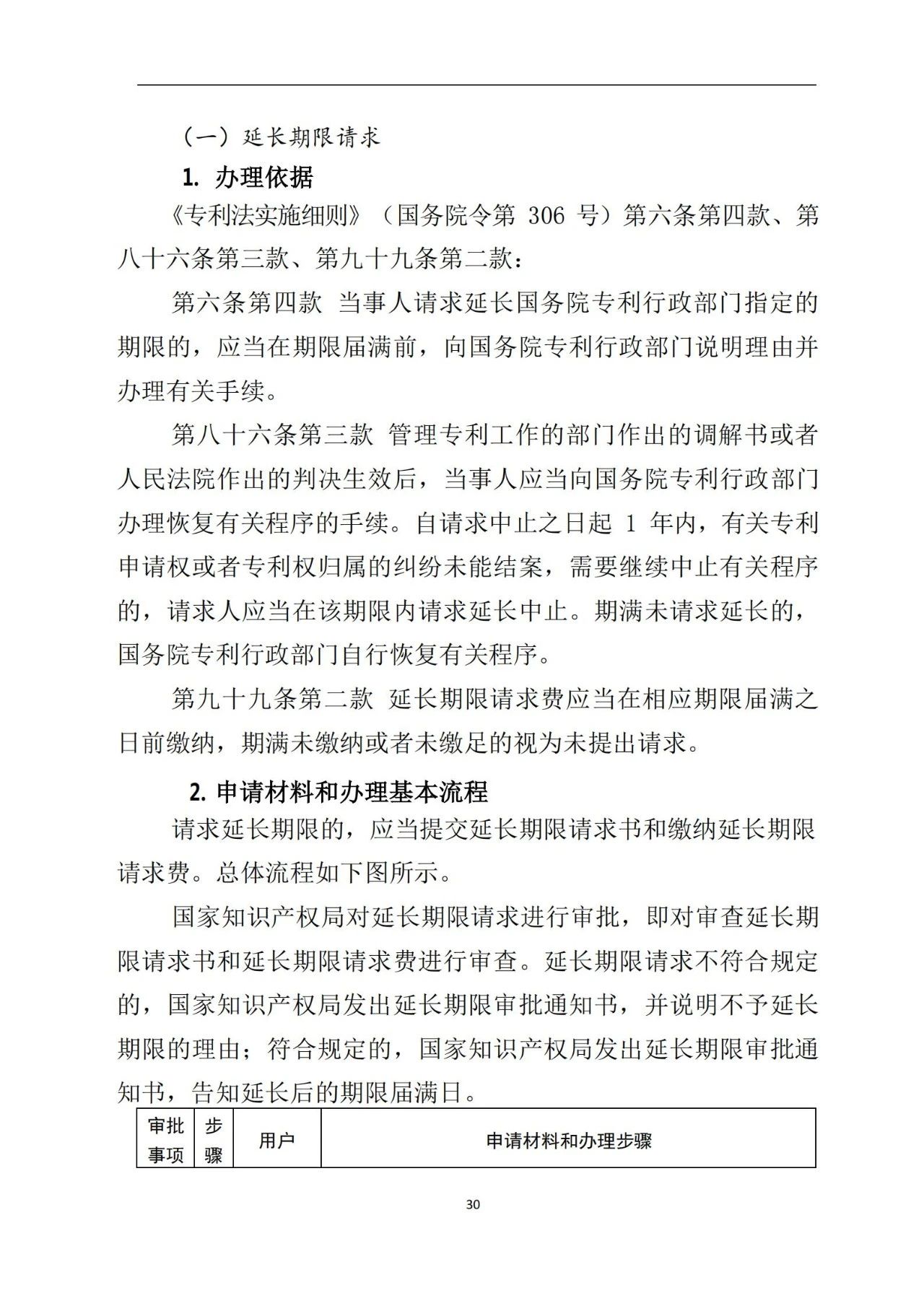 （一）延长期限请求

1. 办理依据

《专利法实施细则》（国务院令第 306 号）第六条第四款、第八十六条第三款、第九十九条第二款：

第六条第四款 当事人请求延长国务院专利行政部门指定的期限的，应当在期限届满前，向国务院专利行政部门说明理由并办理有关手续。

第八十六条第三款 管理专利工作的部门作出的调解书或者人民法院作出的判决生效后，当事人应当向国务院专利行政部门办理恢复有关程序的手续。自请求中止之日起 1 年内，有关专利申请权或者专利权归属的纠纷未能结案，需要继续中止有关程序的，请求人应当在该期限内请求延长中止。期满未请求延长的，国务院专利行政部门自行恢复有关程序。

第九十九条第二款 延长期限请求费应当在相应期限届满之日前缴纳，期满未缴纳或者未缴足的视为未提出请求。

2. 申请材料和办理基本流程

请求延长期限的，应当提交延长期限请求书和缴纳延长期限请求费。总体流程如下图所示。

国家知识产权局对延长期限请求进行审批，即对审查延长期限请求书和延长期限请求费进行审查。延长期限请求不符合规定的，国家知识产权局发出延长期限审批通知书，并说明不予延长期限的理由；符合规定的，国家知识产权局发出延长期限审批通知书，告知延长后的期限届满日。

| 审批事项 | 步骤 | 用户 | 申请材料和办理步骤 |
|---|---|---|---|

30